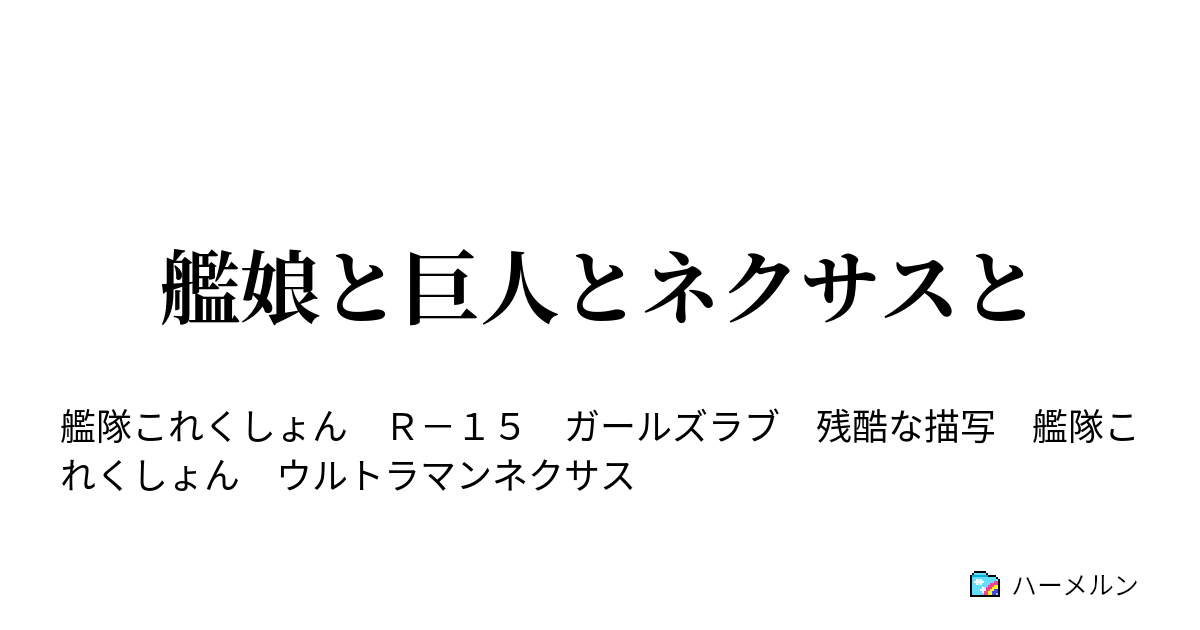 艦娘と巨人とネクサスと

艦隊これくしょん　R－15　ガールズラブ　残酷な描写　艦隊これくしょん　ウルトラマンネクサス

ハーメルン